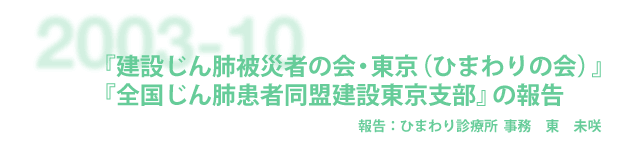 2003-10

『建設じん肺被災者の会・東京（ひまわりの会）』
『全国じん肺患者同盟建設東京支部』の報告

報告：ひまわり診療所 事務　東　未咲